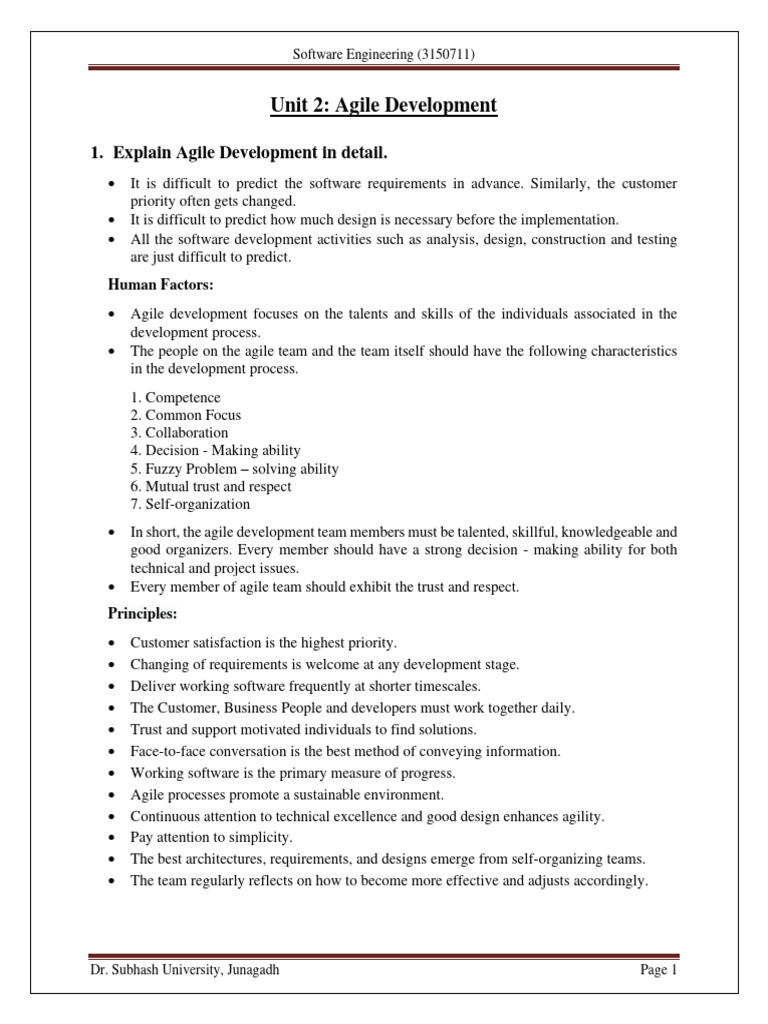 Software Engineering (3150711)

Unit 2: Agile Development

1. Explain Agile Development in detail.

• It is difficult to predict the software requirements in advance. Similarly, the customer priority often gets changed.
• It is difficult to predict how much design is necessary before the implementation.
• All the software development activities such as analysis, design, construction and testing are just difficult to predict.

Human Factors:

• Agile development focuses on the talents and skills of the individuals associated in the development process.
• The people on the agile team and the team itself should have the following characteristics in the development process.

1. Competence
2. Common Focus
3. Collaboration
4. Decision - Making ability
5. Fuzzy Problem – solving ability
6. Mutual trust and respect
7. Self-organization

• In short, the agile development team members must be talented, skillful, knowledgeable and good organizers. Every member should have a strong decision - making ability for both technical and project issues.
• Every member of agile team should exhibit the trust and respect.

Principles:

• Customer satisfaction is the highest priority.
• Changing of requirements is welcome at any development stage.
• Deliver working software frequently at shorter timescales.
• The Customer, Business People and developers must work together daily.
• Trust and support motivated individuals to find solutions.
• Face-to-face conversation is the best method of conveying information.
• Working software is the primary measure of progress.
• Agile processes promote a sustainable environment.
• Continuous attention to technical excellence and good design enhances agility.
• Pay attention to simplicity.
• The best architectures, requirements, and designs emerge from self-organizing teams.
• The team regularly reflects on how to become more effective and adjusts accordingly.

Dr. Subhash University, Junagadh

Page 1